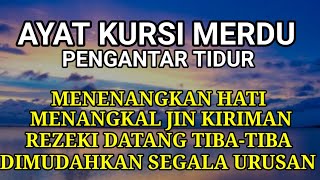 AYAT KURSI MERDU
PENGANTAR TIDUR

MENENANGKAN HATI
MENANGKAL JIN KIRIMAN
REZEKI DATANG TIBA-TIBA
DIMUDAHKAN SEGALA URUSAN